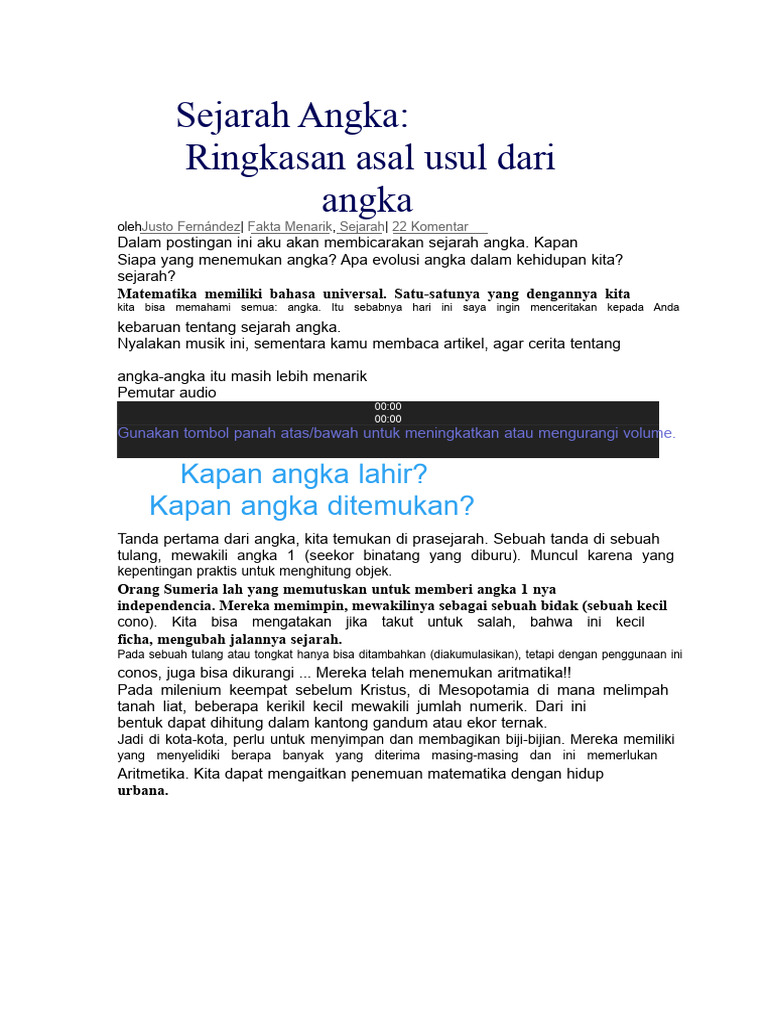 Sejarah Angka:
Ringkasan asal usul dari angka

olehJusto Fernández| Fakta Menarik, Sejarah| 22 Komentar

Dalam postingan ini aku akan membicarakan sejarah angka. Kapan Siapa yang menemukan angka? Apa evolusi angka dalam kehidupan kita? sejarah?

Matematika memiliki bahasa universal. Satu-satunya yang dengannya kita kita bisa memahami semua: angka. Itu sebabnya hari ini saya ingin menceritakan kepada Anda kebaruan tentang sejarah angka.

Nyalakan musik ini, sementara kamu membaca artikel, agar cerita tentang

angka-angka itu masih lebih menarik

Pemutar audio

00:00
00:00
Gunakan tombol panah atas/bawah untuk meningkatkan atau mengurangi volume.

Kapan angka lahir?
Kapan angka ditemukan?

Tanda pertama dari angka, kita temukan di prasejarah. Sebuah tanda di sebuah tulang, mewakili angka 1 (seekor binatang yang diburu). Muncul karena yang kepentingan praktis untuk menghitung objek.

Orang Sumeria lah yang memutuskan untuk memberi angka 1 nya independencia. Mereka memimpin, mewakilinya sebagai sebuah bidak (sebuah kecil cono). Kita bisa mengatakan jika takut untuk salah, bahwa ini kecil ficha, mengubah jalannya sejarah.

Pada sebuah tulang atau tongkat hanya bisa ditambahkan (diakumulasikan), tetapi dengan penggunaan ini conos, juga bisa dikurangi ... Mereka telah menemukan aritmatika!!

Pada milenium keempat sebelum Kristus, di Mesopotamia di mana melimpah tanah liat, beberapa kerikil kecil mewakili jumlah numerik. Dari ini bentuk dapat dihitung dalam kantong gandum atau ekor ternak.

Jadi di kota-kota, perlu untuk menyimpan dan membagikan biji-bijian. Mereka memiliki yang menyelidiki berapa banyak yang diterima masing-masing dan ini memerlukan Aritmetika. Kita dapat mengaitkan penemuan matematika dengan hidup urbana.